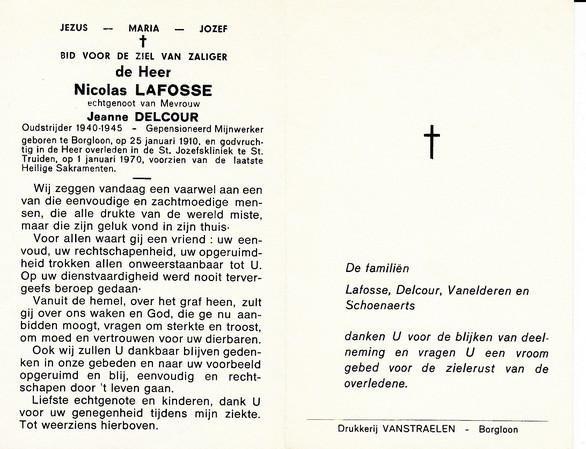 JEZUS — MARIA — JOZEF

†

BID VOOR DE ZIEL VAN ZALIGER

de Heer

Nicolas LAFOSSE

echtgenoot van Mevrouw

Jeanne DELCOUR

Oudstrijder 1940-1945 - Gepensioneerd Mijnwerker

geboren te Borgloon, op 25 januari 1910, en godvruchtig in de Heer overleden in de St. Jozefskliniek te St. Truiden, op 1 januari 1970, voorzien van de laatste Heilige Sakramenten.

Wij zeggen vandaag een vaarwel aan een van die eenvoudige en zachtmoedige mensen, die alle drukte van de wereld miste, maar die zijn geluk vond in zijn thuis.

Voor allen waart gij een vriend : uw eenvoud, uw rechtschapenheid, uw opgeruimdheid trokken allen onweerstaanbaar tot U. Op uw dienstvaardigheid werd nooit tervergeefs beroep gedaan.

Vanuit de hemel, over het graf heen, zult gij over ons waken en God, die ge nu aanbidden moogt, vragen om sterkte en troost, om moed en vertrouwen voor uw dierbaren.

Ook wij zullen U dankbaar blijven gedenken in onze gebeden en naar uw voorbeeld opgeruimd en blij, eenvoudig en rechtschapen door 't leven gaan.

Liefste echtgenote en kinderen, dank U voor uw genegenheid tijdens mijn ziekte. Tot weerziens hierboven.

†

De familiën

Lafosse, Delcour, Vanelderen en Schoenaerts

danken U voor de blijken van deelneming en vragen U een vroom gebed voor de zielerust van de overledene.

Drukkerij VANSTRAELEN - Borgloon